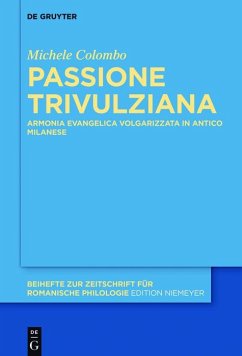 DE GRUYTER

Michele Colombo

PASSIONE TRIVULZIANA

ARMONIA EVANGELICA VOLGARIZZATA IN ANTICO MILANESE

BEIHEFTE ZUR ZEITSCHRIFT FÜR ROMANISCHE PHILOLOGIE EDITION NIEMEYER

DE
G